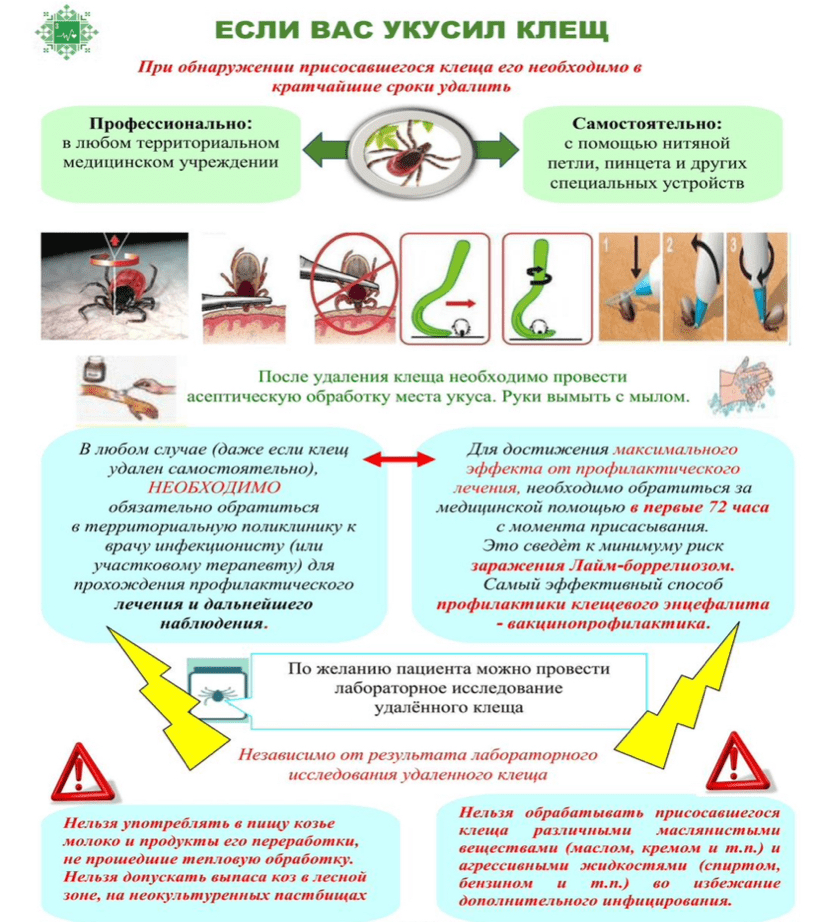 ЕСЛИ ВАС УКУСИЛ КЛЕЩ

При обнаружении присосавшегося клеща его необходимо в кратчайшие сроки удалить

Профессионально:
в любом территориальном медицинском учреждении

Самостоятельно:
с помощью нитяной петли, пинцета и других специальных устройств

1 2 3

После удаления клеща необходимо провести асептическую обработку места укуса. Руки вымыть с мылом.

В любом случае (даже если клещ удален самостоятельно), НЕОБХОДИМО обязательно обратиться в территориальную поликлинику к врачу инфекционисту (или участковому терапевту) для прохождения профилактического лечения и дальнейшего наблюдения.

Для достижения максимального эффекта от профилактического лечения, необходимо обратиться за медицинской помощью в первые 72 часа с момента присасывания. Это сведёт к минимуму риск заражения Лайм-боррелиозом. Самый эффективный способ профилактики клещевого энцефалита - вакцинопрофилактика.

По желанию пациента можно провести лабораторное исследование удалённого клеща

Независимо от результата лабораторного исследования удаленного клеща

Нельзя употреблять в пищу козье молоко и продукты его переработки, не прошедшие тепловую обработку. Нельзя допускать выпаса коз в лесной зоне, на неокультуренных пастбищах

Нельзя обрабатывать присосавшегося клеща различными маслянистыми веществами (маслом, кремом и т.п.) и агрессивными жидкостями (спиртом, бензином и т.п.) во избежание дополнительного инфицирования.